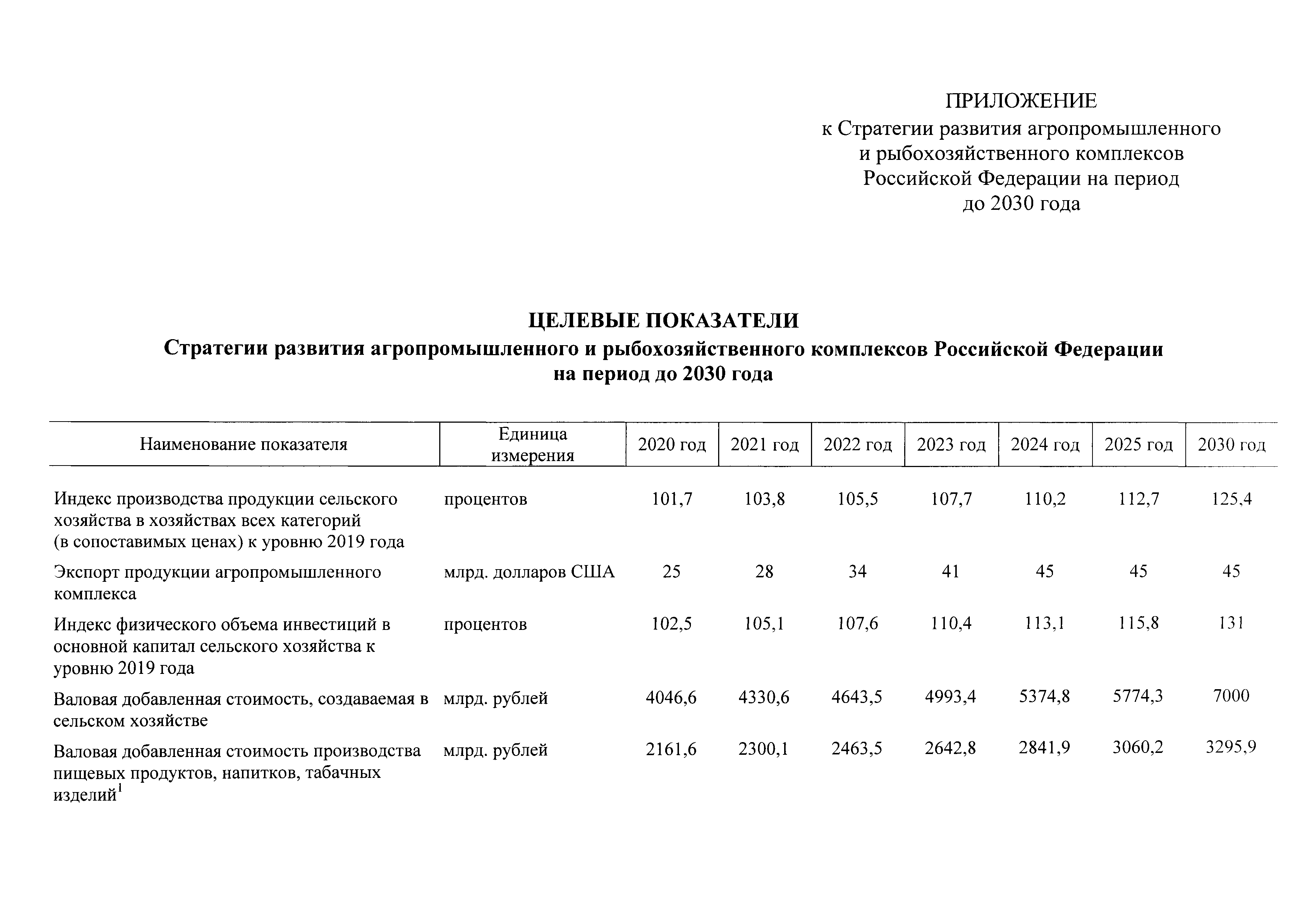 ПРИЛОЖЕНИЕ
к Стратегии развития агропромышленного и рыбохозяйственного комплексов Российской Федерации на период до 2030 года

ЦЕЛЕВЫЕ ПОКАЗАТЕЛИ
Стратегии развития агропромышленного и рыбохозяйственного комплексов Российской Федерации на период до 2030 года

| Наименование показателя | Единица измерения | 2020 год | 2021 год | 2022 год | 2023 год | 2024 год | 2025 год | 2030 год |
|---|---|---|---|---|---|---|---|---|
| Индекс производства продукции сельского хозяйства в хозяйствах всех категорий (в сопоставимых ценах) к уровню 2019 года | процентов | 101,7 | 103,8 | 105,5 | 107,7 | 110,2 | 112,7 | 125,4 |
| Экспорт продукции агропромышленного комплекса | млрд. долларов США | 25 | 28 | 34 | 41 | 45 | 45 | 45 |
| Индекс физического объема инвестиций в основной капитал сельского хозяйства к уровню 2019 года | процентов | 102,5 | 105,1 | 107,6 | 110,4 | 113,1 | 115,8 | 131 |
| Валовая добавленная стоимость, создаваемая в сельском хозяйстве | млрд. рублей | 4046,6 | 4330,6 | 4643,5 | 4993,4 | 5374,8 | 5774,3 | 7000 |
| Валовая добавленная стоимость производства пищевых продуктов, напитков, табачных изделий$^1$ | млрд. рублей | 2161,6 | 2300,1 | 2463,5 | 2642,8 | 2841,9 | 3060,2 | 3295,9 |